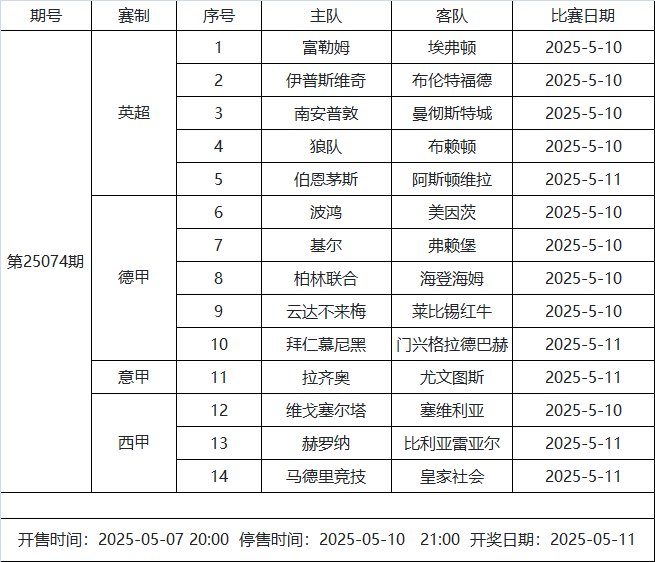 | 期号 | 赛制 | 序号 | 主队 | 客队 | 比赛日期 |
|---|---|---|---|---|---|
| 第25074期 | 英超 | 1 | 富勒姆 | 埃弗顿 | 2025-5-10 |
| | | 2 | 伊普斯维奇 | 布伦特福德 | 2025-5-10 |
| | | 3 | 南安普敦 | 曼彻斯特城 | 2025-5-10 |
| | | 4 | 狼队 | 布赖顿 | 2025-5-10 |
| | | 5 | 伯恩茅斯 | 阿斯顿维拉 | 2025-5-11 |
| | 德甲 | 6 | 波鸿 | 美因茨 | 2025-5-10 |
| | | 7 | 基尔 | 弗赖堡 | 2025-5-10 |
| | | 8 | 柏林联合 | 海登海姆 | 2025-5-10 |
| | | 9 | 云达不来梅 | 莱比锡红牛 | 2025-5-10 |
| | | 10 | 拜仁慕尼黑 | 门兴格拉德巴赫 | 2025-5-11 |
| | 意甲 | 11 | 拉齐奥 | 尤文图斯 | 2025-5-11 |
| | 西甲 | 12 | 维戈塞尔塔 | 塞维利亚 | 2025-5-10 |
| | | 13 | 赫罗纳 | 比利亚雷亚尔 | 2025-5-11 |
| | | 14 | 马德里竞技 | 皇家社会 | 2025-5-11 |

开售时间：2025-05-07 20:00 停售时间：2025-05-10 21:00 开奖日期：2025-05-11